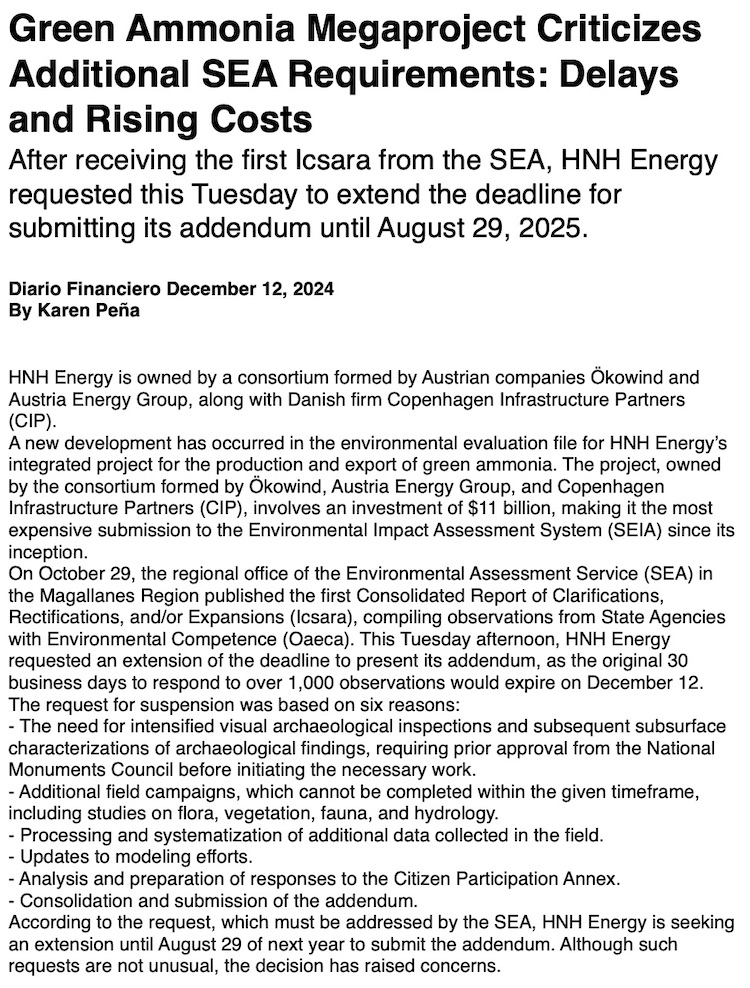 Green Ammonia Megaproject Criticizes Additional SEA Requirements: Delays and Rising Costs

After receiving the first Icsara from the SEA, HNH Energy requested this Tuesday to extend the deadline for submitting its addendum until August 29, 2025.

Diario Financiero December 12, 2024
By Karen Peña

HNH Energy is owned by a consortium formed by Austrian companies Ökowind and Austria Energy Group, along with Danish firm Copenhagen Infrastructure Partners (CIP).
A new development has occurred in the environmental evaluation file for HNH Energy's integrated project for the production and export of green ammonia. The project, owned by the consortium formed by Ökowind, Austria Energy Group, and Copenhagen Infrastructure Partners (CIP), involves an investment of $11 billion, making it the most expensive submission to the Environmental Impact Assessment System (SEIA) since its inception.
On October 29, the regional office of the Environmental Assessment Service (SEA) in the Magallanes Region published the first Consolidated Report of Clarifications, Rectifications, and/or Expansions (Icsara), compiling observations from State Agencies with Environmental Competence (Oaeca). This Tuesday afternoon, HNH Energy requested an extension of the deadline to present its addendum, as the original 30 business days to respond to over 1,000 observations would expire on December 12.
The request for suspension was based on six reasons:
- The need for intensified visual archaeological inspections and subsequent subsurface characterizations of archaeological findings, requiring prior approval from the National Monuments Council before initiating the necessary work.
- Additional field campaigns, which cannot be completed within the given timeframe, including studies on flora, vegetation, fauna, and hydrology.
- Processing and systematization of additional data collected in the field.
- Updates to modeling efforts.
- Analysis and preparation of responses to the Citizen Participation Annex.
- Consolidation and submission of the addendum.
According to the request, which must be addressed by the SEA, HNH Energy is seeking an extension until August 29 of next year to submit the addendum. Although such requests are not unusual, the decision has raised concerns.